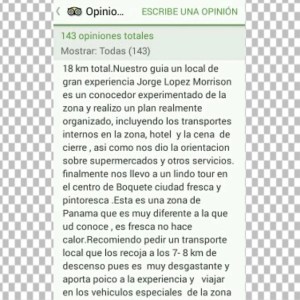 Opinio... ESCRIBE UNA OPINIÓN

143 opiniones totales

Mostrar: Todas (143)

18 km total.Nuestro guia un local de gran experiencia Jorge Lopez Morrison es un conocedor experimentado de la zona y realizo un plan realmente organizado, incluyendo los transportes internos en la zona, hotel y la cena de cierre , asi como nos dio la orientacion sobre supermercados y otros servicios. finalmente nos llevo a un lindo tour en el centro de Boquete ciudad fresca y pintoresca .Esta es una zona de Panama que es muy diferente a la que ud conoce , es fresca no hace calor.Recomiendo pedir un transporte local que los recoja a los 7- 8 km de descenso pues es muy desgastante y aporta poico a la experiencia y viajar en los vehiculos especiales de la zona